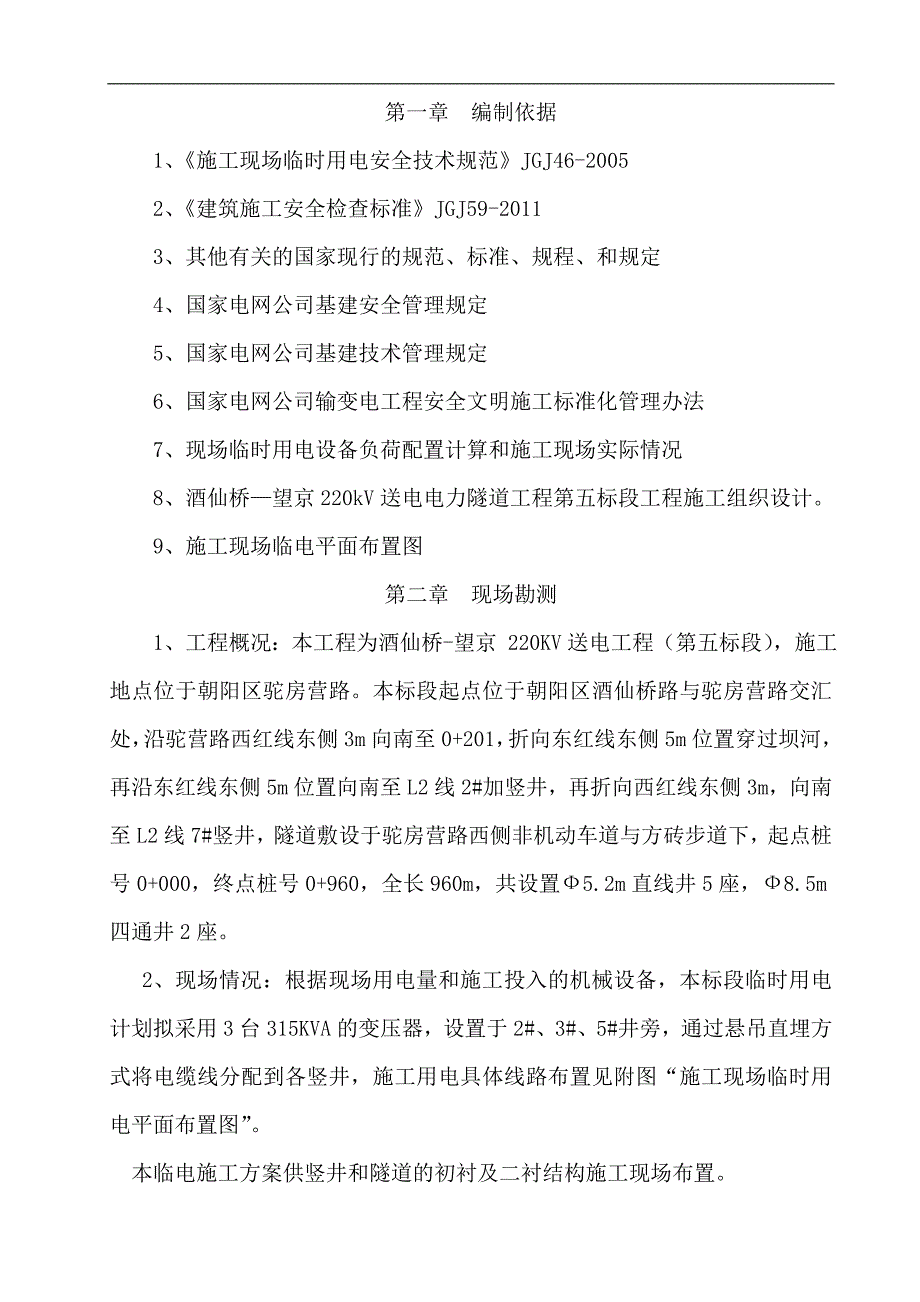 第一章　编制依据

1、《施工现场临时用电安全技术规范》JGJ46-2005

2、《建筑施工安全检查标准》JGJ59-2011

3、其他有关的国家现行的规范、标准、规程、和规定

4、国家电网公司基建安全管理规定

5、国家电网公司基建技术管理规定

6、国家电网公司输变电工程安全文明施工标准化管理办法

7、现场临时用电设备负荷配置计算和施工现场实际情况

8、酒仙桥—望京 220kV 送电电力隧道工程第五标段工程施工组织设计。

9、施工现场临电平面布置图

第二章　现场勘测

1、工程概况：本工程为酒仙桥-望京 220KV 送电工程（第五标段），施工地点位于朝阳区驼房营路。本标段起点位于朝阳区酒仙桥路与驼房营路交汇处，沿驼营路西红线东侧 3m 向南至 0+201，折向东红线东侧 5m 位置穿过坝河，再沿东红线东侧 5m 位置向南至 L2 线 2#加竖井，再折向西红线东侧 3m，向南至 L2 线 7#竖井，隧道敷设于驼房营路西侧非机动车道与方砖步道下，起点桩号 0+000，终点桩号 0+960，全长 960m，共设置Φ5.2m 直线井 5 座，Φ8.5m 四通井 2 座。

2、现场情况：根据现场用电量和施工投入的机械设备，本标段临时用电计划拟采用 3 台 315KVA 的变压器，设置于 2#、3#、5#井旁，通过悬吊直埋方式将电缆线分配到各竖井，施工用电具体线路布置见附图“施工现场临时用电平面布置图”。

本临电施工方案供竖井和隧道的初衬及二衬结构施工现场布置。